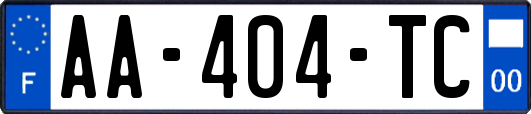 F

AA-404-TC

00